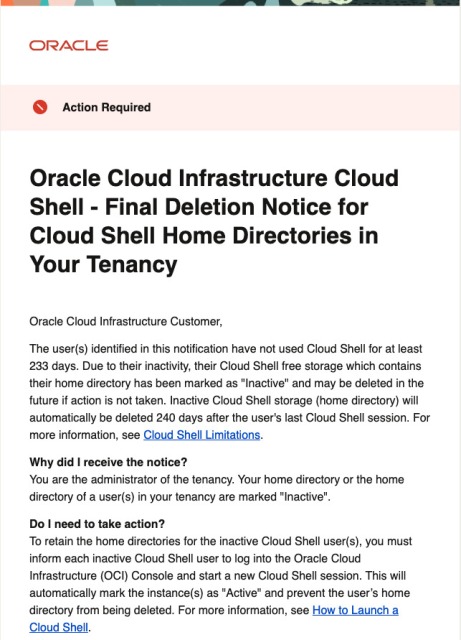 ORACLE

Action Required

Oracle Cloud Infrastructure Cloud Shell - Final Deletion Notice for Cloud Shell Home Directories in Your Tenancy

Oracle Cloud Infrastructure Customer,

The user(s) identified in this notification have not used Cloud Shell for at least 233 days. Due to their inactivity, their Cloud Shell free storage which contains their home directory has been marked as "Inactive" and may be deleted in the future if action is not taken. Inactive Cloud Shell storage (home directory) will automatically be deleted 240 days after the user's last Cloud Shell session. For more information, see Cloud Shell Limitations.

Why did I receive the notice?
You are the administrator of the tenancy. Your home directory or the home directory of a user(s) in your tenancy are marked "Inactive".

Do I need to take action?
To retain the home directories for the inactive Cloud Shell user(s), you must inform each inactive Cloud Shell user to log into the Oracle Cloud Infrastructure (OCI) Console and start a new Cloud Shell session. This will automatically mark the instance(s) as "Active" and prevent the user's home directory from being deleted. For more information, see How to Launch a Cloud Shell.